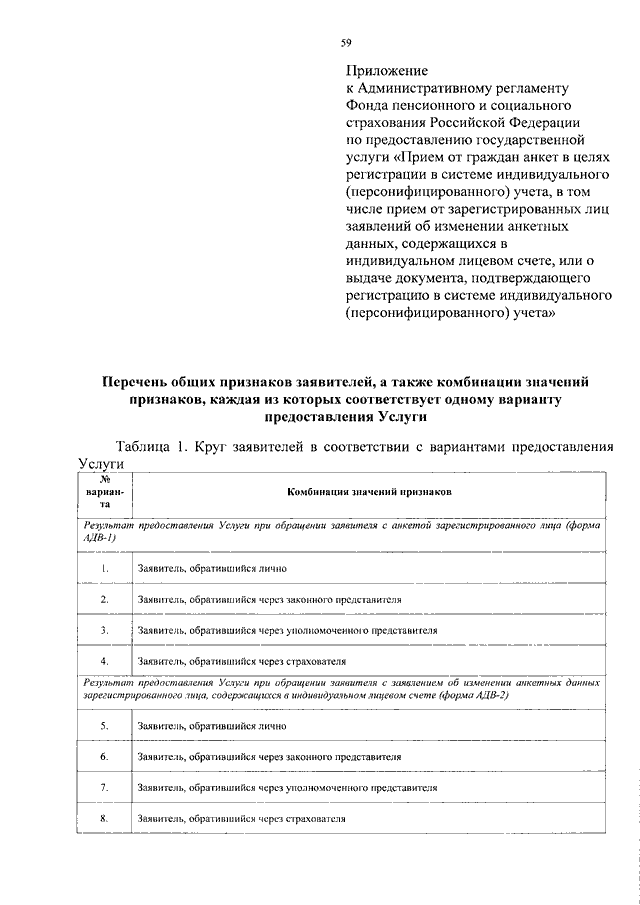 59

Приложение
к Административному регламенту Фонда пенсионного и социального страхования Российской Федерации по предоставлению государственной услуги «Прием от граждан анкет в целях регистрации в системе индивидуального (персонифицированного) учета, в том числе прием от зарегистрированных лиц заявлений об изменении анкетных данных, содержащихся в индивидуальном лицевом счете, или о выдаче документа, подтверждающего регистрацию в системе индивидуального (персонифицированного) учета»

Перечень общих признаков заявителей, а также комбинации значений признаков, каждая из которых соответствует одному варианту предоставления Услуги

Таблица 1. Круг заявителей в соответствии с вариантами предоставления Услуги

| № варианта | Комбинация значений признаков |
|---|---|
| Результат предоставления Услуги при обращении заявителя с анкетой зарегистрированного лица (форма АДВ-1) | |
| 1. | Заявитель, обратившийся лично |
| 2. | Заявитель, обратившийся через законного представителя |
| 3. | Заявитель, обратившийся через уполномоченного представителя |
| 4. | Заявитель, обратившийся через страхователя |
| Результат предоставления Услуги при обращении заявителя с заявлением об изменении анкетных данных зарегистрированного лица, содержащихся в индивидуальном лицевом счете (форма АДВ-2) | |
| 5. | Заявитель, обратившийся лично |
| 6. | Заявитель, обратившийся через законного представителя |
| 7. | Заявитель, обратившийся через уполномоченного представителя |
| 8. | Заявитель, обратившийся через страхователя |